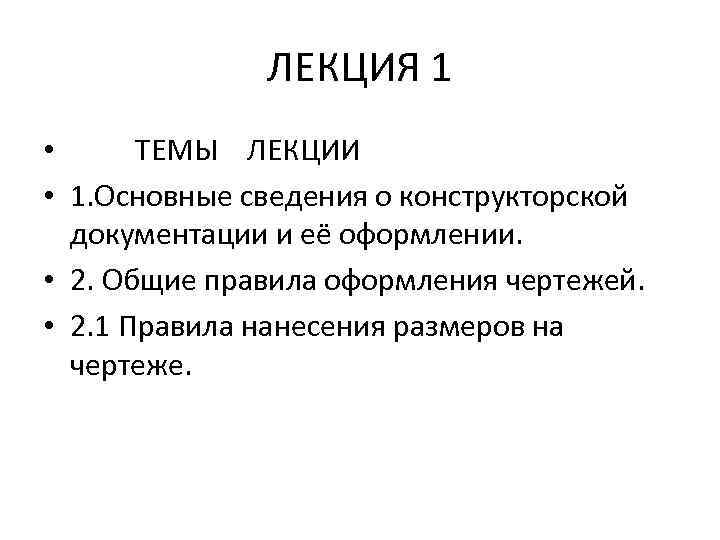 ЛЕКЦИЯ 1

• ТЕМЫ ЛЕКЦИИ
• 1.Основные сведения о конструкторской документации и её оформлении.
• 2. Общие правила оформления чертежей.
• 2.1 Правила нанесения размеров на чертеже.